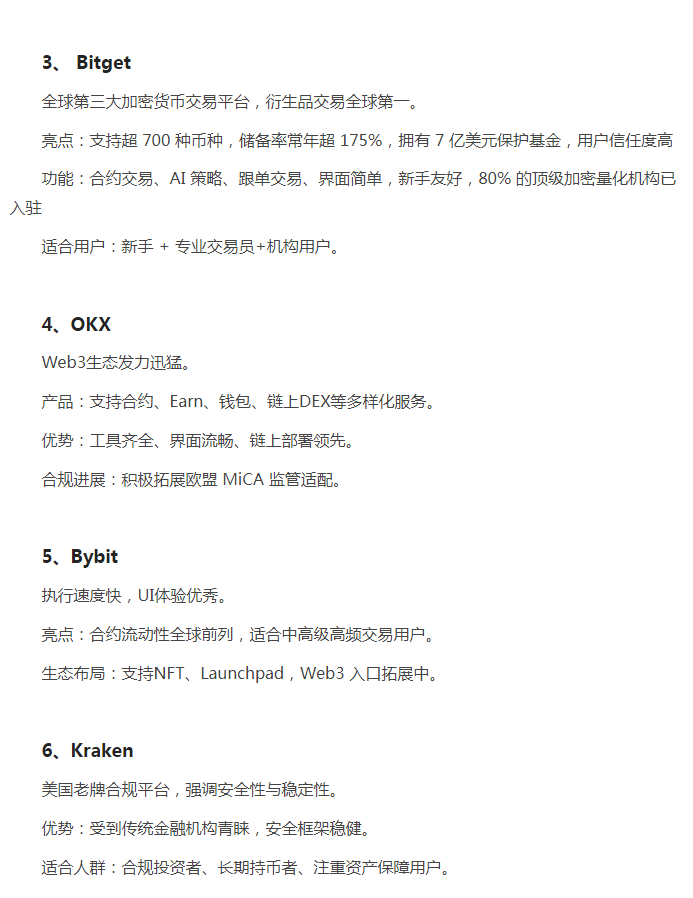 3、 Bitget

全球第三大加密货币交易平台，衍生品交易全球第一。

亮点：支持超 700 种币种，储备率常年超 175%，拥有 7 亿美元保护基金，用户信任度高

功能：合约交易、AI 策略、跟单交易、界面简单，新手友好，80% 的顶级加密量化机构已入驻

适合用户：新手 + 专业交易员+机构用户。

4、OKX

Web3生态发力迅猛。

产品：支持合约、Earn、钱包、链上DEX等多样化服务。

优势：工具齐全、界面流畅、链上部署领先。

合规进展：积极拓展欧盟 MiCA 监管适配。

5、Bybit

执行速度快，UI体验优秀。

亮点：合约流动性全球前列，适合中高级高频交易用户。

生态布局：支持NFT、Launchpad，Web3 入口拓展中。

6、Kraken

美国老牌合规平台，强调安全性与稳定性。

优势：受到传统金融机构青睐，安全框架稳健。

适合人群：合规投资者、长期持币者、注重资产保障用户。